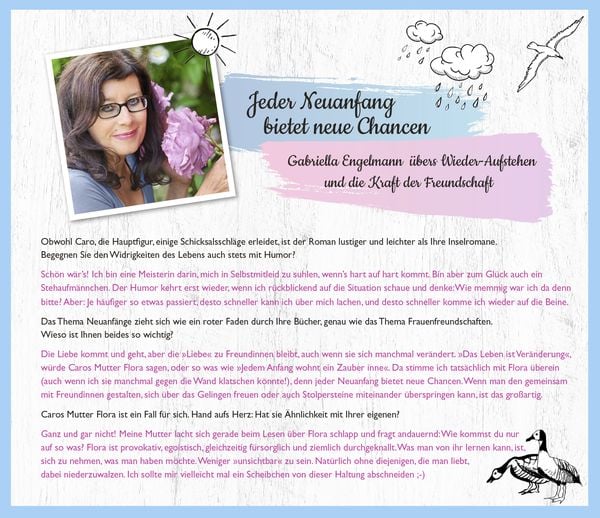 Jeder Neuanfang bietet neue Chancen

Gabriella Engelmann übers Wieder-Aufstehen und die Kraft der Freundschaft

Obwohl Caro, die Hauptfigur, einige Schicksalsschläge erleidet, ist der Roman lustiger und leichter als Ihre Inselromane. Begegnen Sie den Widrigkeiten des Lebens auch stets mit Humor?

Schön wär's! Ich bin eine Meisterin darin, mich in Selbstmitleid zu suhlen, wenn's hart auf hart kommt. Bin aber zum Glück auch ein Stehaufmännchen. Der Humor kehrt erst wieder, wenn ich rückblickend auf die Situation schaue und denke: Wie memmig war ich da denn bitte? Aber: Je häufiger so etwas passiert, desto schneller kann ich über mich lachen, und desto schneller komme ich wieder auf die Beine.

Das Thema Neuanfänge zieht sich wie ein roter Faden durch Ihre Bücher, genau wie das Thema Frauenfreundschaften. Wieso ist Ihnen beides so wichtig?

Die Liebe kommt und geht, aber die »Liebe« zu Freundinnen bleibt, auch wenn sie sich manchmal verändert. »Das Leben ist Veränderung«, würde Caros Mutter Flora sagen, oder so was wie »Jedem Anfang wohnt ein Zauber inne«. Da stimme ich tatsächlich mit Flora überein (auch wenn ich sie manchmal gegen die Wand klatschen könnte!), denn jeder Neuanfang bietet neue Chancen. Wenn man den gemeinsam mit Freundinnen gestalten, sich über das Gelingen freuen oder auch Stolpersteine miteinander überspringen kann, ist das großartig.

Caros Mutter Flora ist ein Fall für sich. Hand aufs Herz: Hat sie Ähnlichkeit mit Ihrer eigenen?

Ganz und gar nicht! Meine Mutter lacht sich gerade beim Lesen über Flora schlapp und fragt andauernd: Wie kommst du nur auf so was? Flora ist provokativ, egoistisch, gleichzeitig fürsorglich und ziemlich durchgeknallt. Was man von ihr lernen kann, ist, sich zu nehmen, was man haben möchte. Weniger »unsichtbar« zu sein. Natürlich ohne diejenigen, die man liebt, dabei niederzuwalzen. Ich sollte mir vielleicht mal ein Scheibchen von dieser Haltung abschneiden ;-)